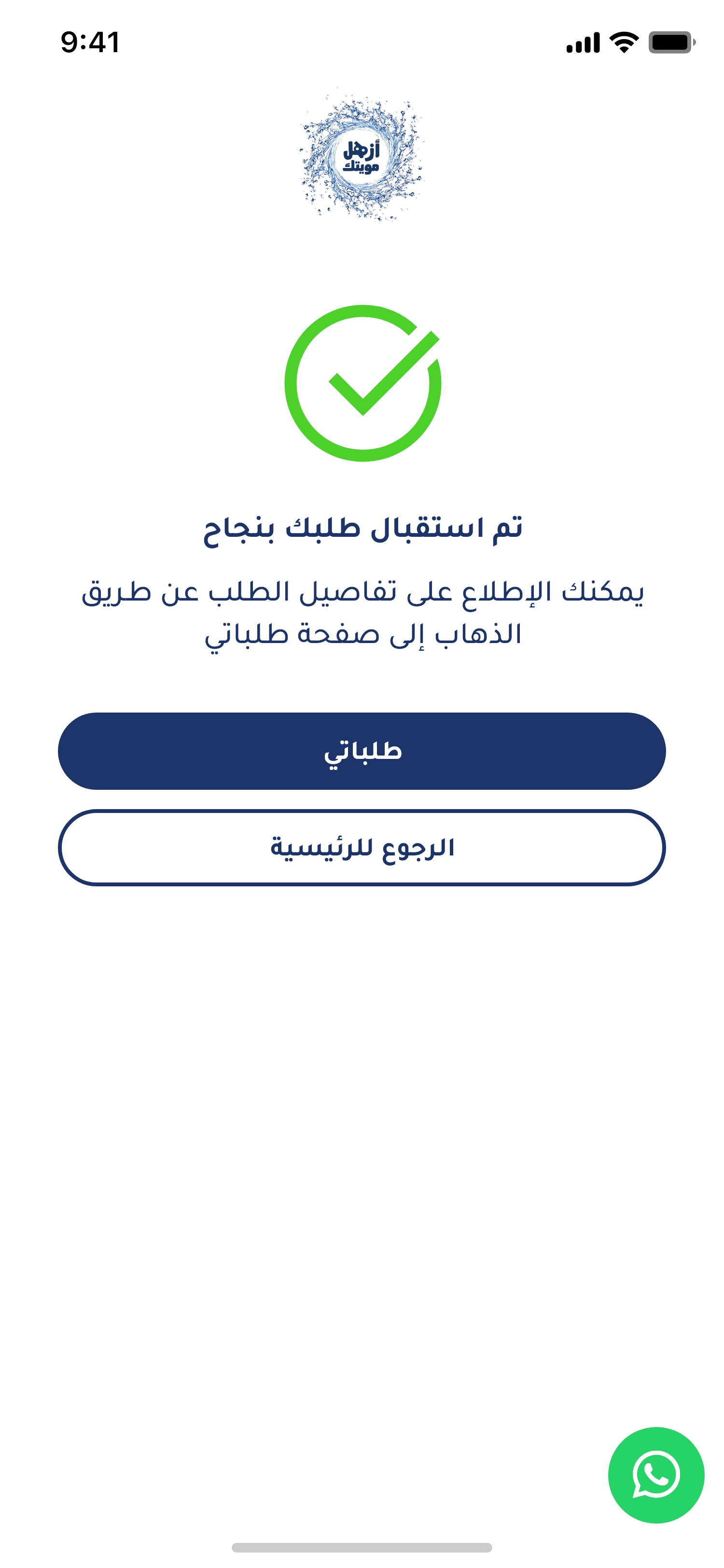 9:41

أزهل
مويتك

تم استقبال طلبك بنجاح

يمكنك الإطلاع على تفاصيل الطلب عن طريق الذهاب إلى صفحة طلباتي

طلباتي

الرجوع للرئيسية